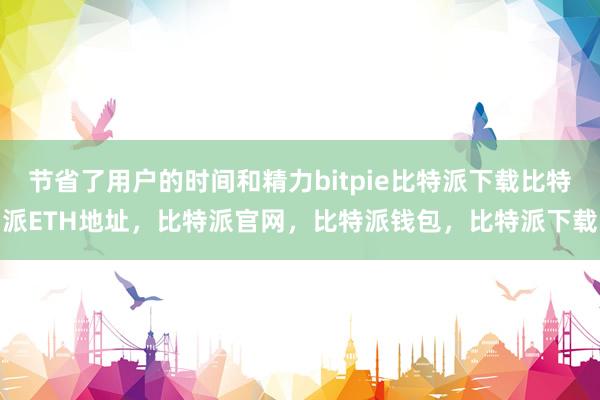 节省了用户的时间和精力bitpie比特派下载比特派ETH地址，比特派官网，比特派钱包，比特派下载